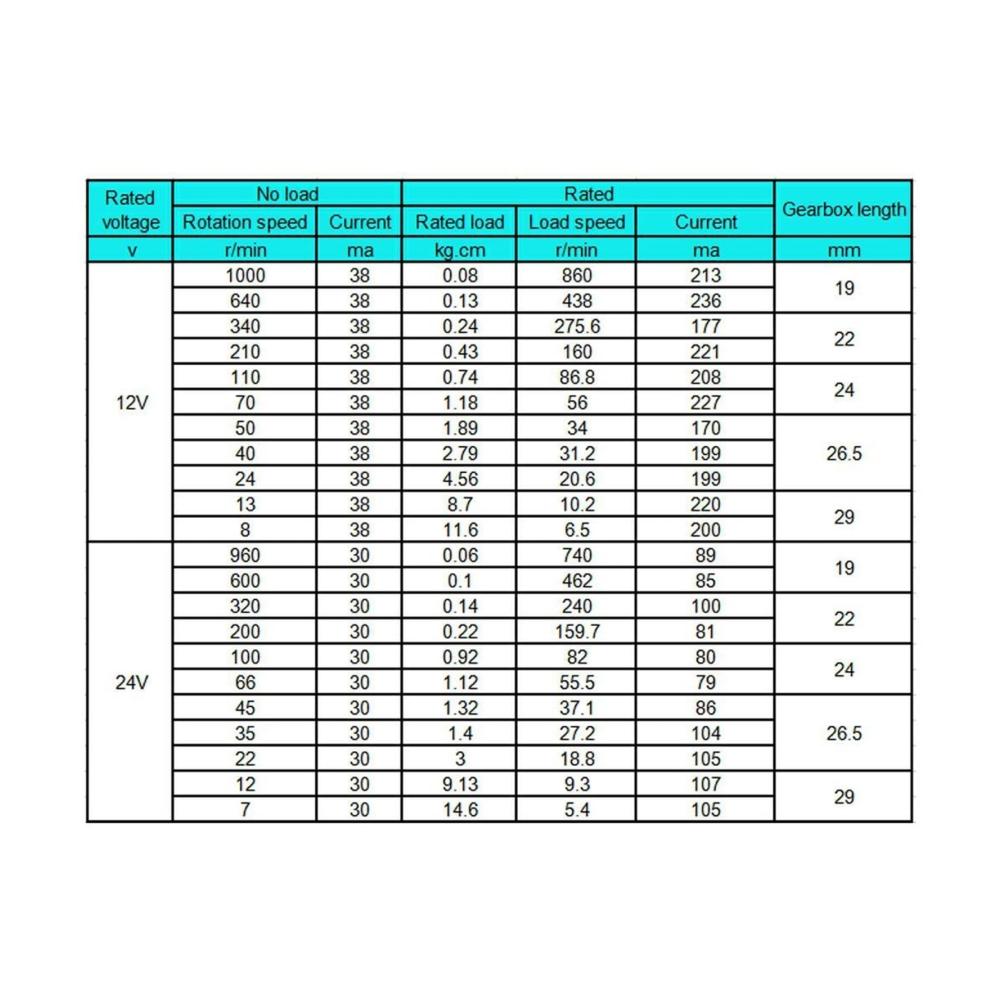 | Rated voltage | No load | | Rated | | | Gearbox length |
|---|---|---|---|---|---|---|
| | Rotation speed | Current | Rated load | Load speed | Current | |
| v | r/min | ma | kg.cm | r/min | ma | mm |
| 12V | 1000 | 38 | 0.08 | 860 | 213 | 19 |
| | 640 | 38 | 0.13 | 438 | 236 | |
| | 340 | 38 | 0.24 | 275.6 | 177 | 22 |
| | 210 | 38 | 0.43 | 160 | 221 | |
| | 110 | 38 | 0.74 | 86.8 | 208 | 24 |
| | 70 | 38 | 1.18 | 56 | 227 | |
| | 50 | 38 | 1.89 | 34 | 170 | 26.5 |
| | 40 | 38 | 2.79 | 31.2 | 199 | |
| | 24 | 38 | 4.56 | 20.6 | 199 | |
| | 13 | 38 | 8.7 | 10.2 | 220 | 29 |
| | 8 | 38 | 11.6 | 6.5 | 200 | |
| 24V | 960 | 30 | 0.06 | 740 | 89 | 19 |
| | 600 | 30 | 0.1 | 462 | 85 | |
| | 320 | 30 | 0.14 | 240 | 100 | 22 |
| | 200 | 30 | 0.22 | 159.7 | 81 | |
| | 100 | 30 | 0.92 | 82 | 80 | 24 |
| | 66 | 30 | 1.12 | 55.5 | 79 | |
| | 45 | 30 | 1.32 | 37.1 | 86 | 26.5 |
| | 35 | 30 | 1.4 | 27.2 | 104 | |
| | 22 | 30 | 3 | 18.8 | 105 | |
| | 12 | 30 | 9.13 | 9.3 | 107 | 29 |
| | 7 | 30 | 14.6 | 5.4 | 105 | |